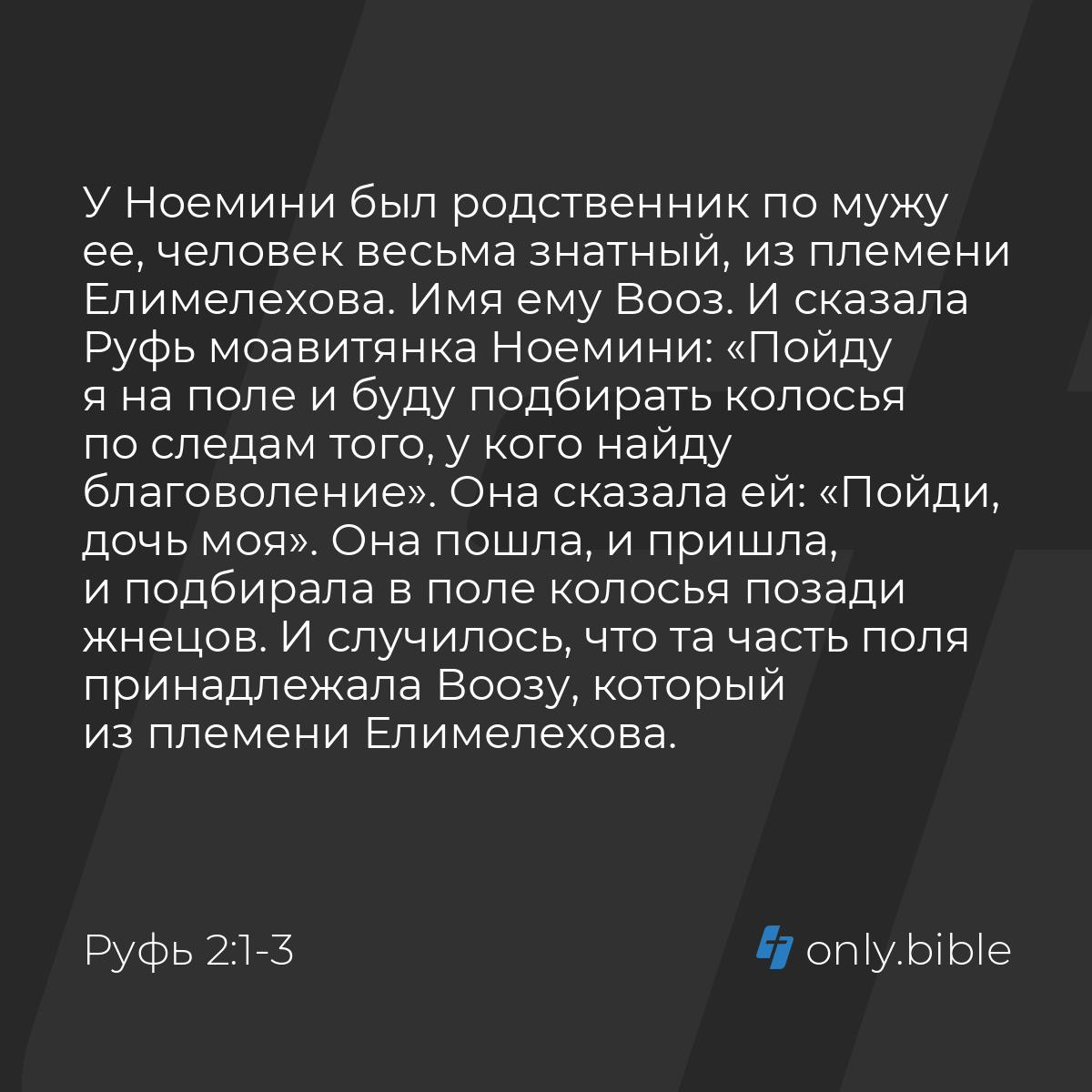 У Ноемини был родственник по мужу ее, человек весьма знатный, из племени Елимелехова. Имя ему Вооз. И сказала Руфь моавитянка Ноемини: «Пойду я на поле и буду подбирать колосья по следам того, у кого найду благоволение». Она сказала ей: «Пойди, дочь моя». Она пошла, и пришла, и подбирала в поле колосья позади жнецов. И случилось, что та часть поля принадлежала Воозу, который из племени Елимелехова.

Руфь 2:1-3

only.bible